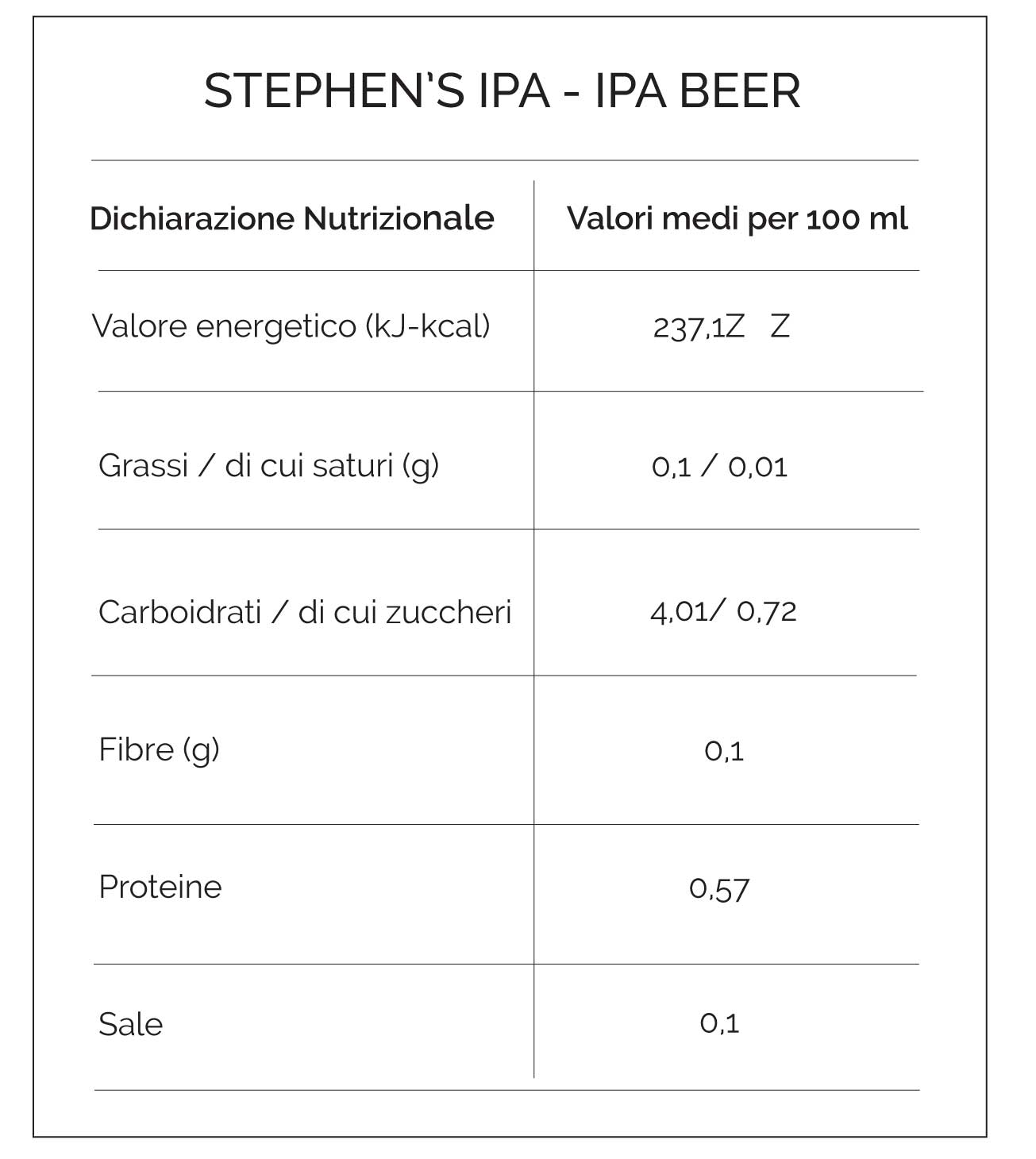 STEPHEN'S IPA - IPA BEER

| Dichiarazione Nutrizionale | Valori medi per 100 ml |
|---|---|
| Valore energetico (kJ-kcal) | 237,1Z Z |
| Grassi / di cui saturi (g) | 0,1 / 0,01 |
| Carboidrati / di cui zuccheri | 4,01/ 0,72 |
| Fibre (g) | 0,1 |
| Proteine | 0,57 |
| Sale | 0,1 |